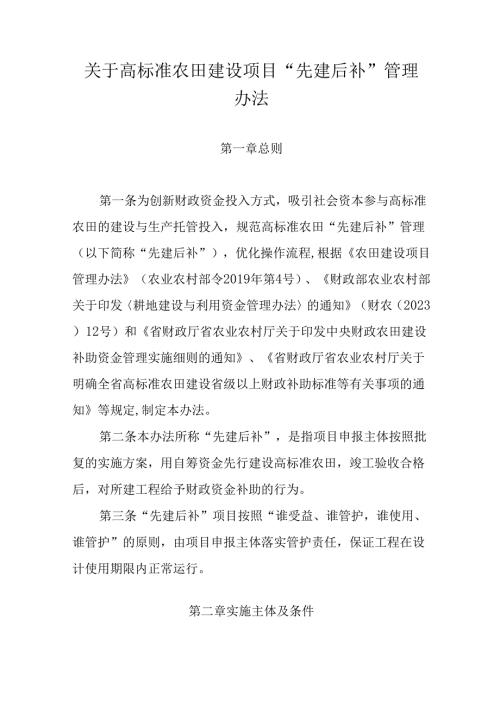 关于高标准农田建设项目“先建后补”管理办法

第一章总则

第一条为创新财政资金投入方式，吸引社会资本参与高标准农田的建设与生产托管投入，规范高标准农田“先建后补”管理（以下简称“先建后补”），优化操作流程,根据《农田建设项目管理办法》（农业农村部令2019年第4号）、《财政部农业农村部关于印发〈耕地建设与利用资金管理办法〉的通知》（财农（2023）12号）和《省财政厅省农业农村厅关于印发中央财政农田建设补助资金管理实施细则的通知》、《省财政厅省农业农村厅关于明确全省高标准农田建设省级以上财政补助标准等有关事项的通知》等规定,制定本办法。

第二条本办法所称“先建后补”，是指项目申报主体按照批复的实施方案，用自筹资金先行建设高标准农田，竣工验收合格后，对所建工程给予财政资金补助的行为。

第三条“先建后补”项目按照“谁受益、谁管护，谁使用、谁管护”的原则，由项目申报主体落实管护责任，保证工程在设计使用期限内正常运行。

第二章实施主体及条件